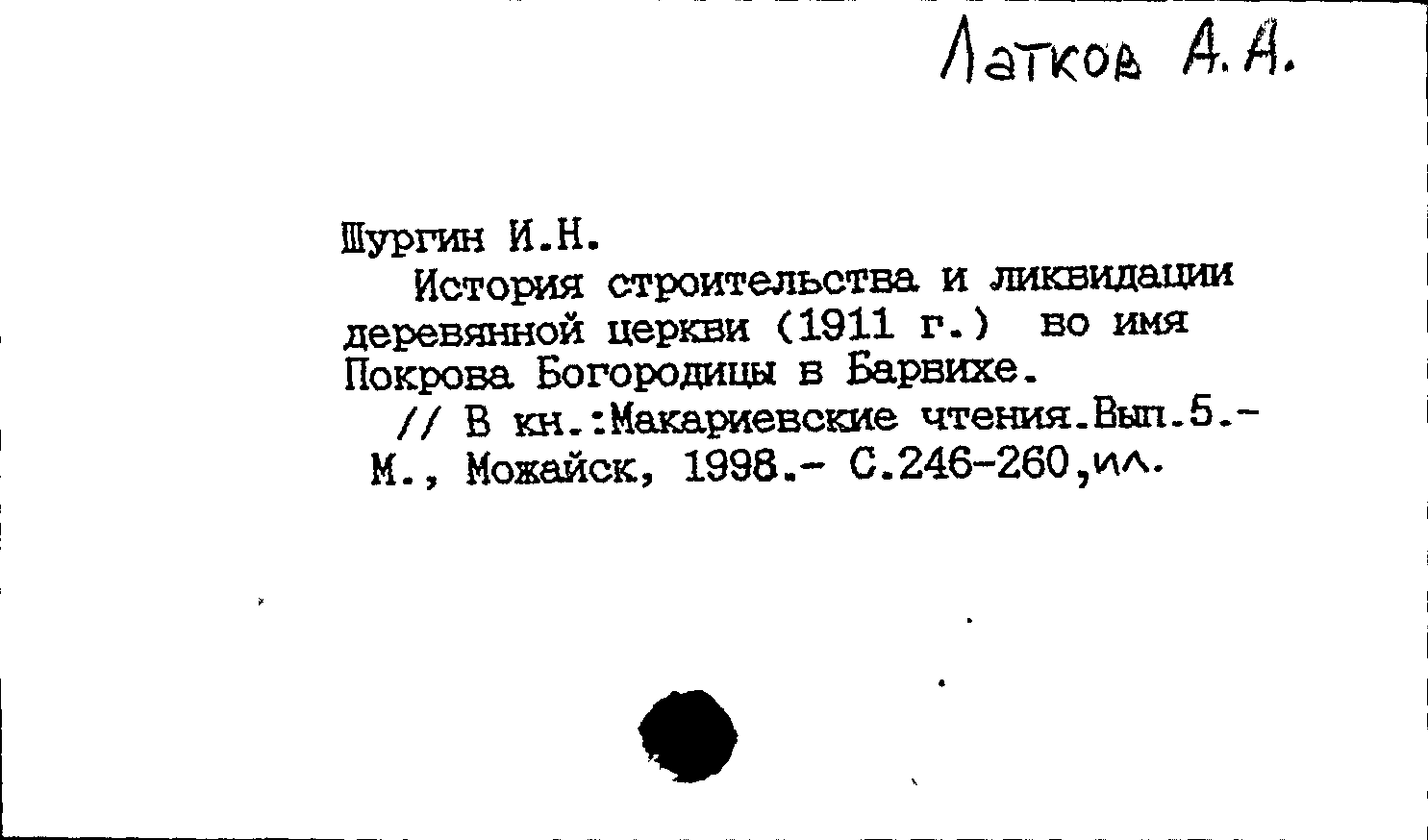 Латков А.А.

Шургин И.Н.

История строительства и ликвидации деревянной церкви (1911 г.) во имя Покрова Богородицы в Барвихе.

// В кн.:Макариевские чтения.Вып.5.- М., Можайск, 1998.- С.246-260,ил.